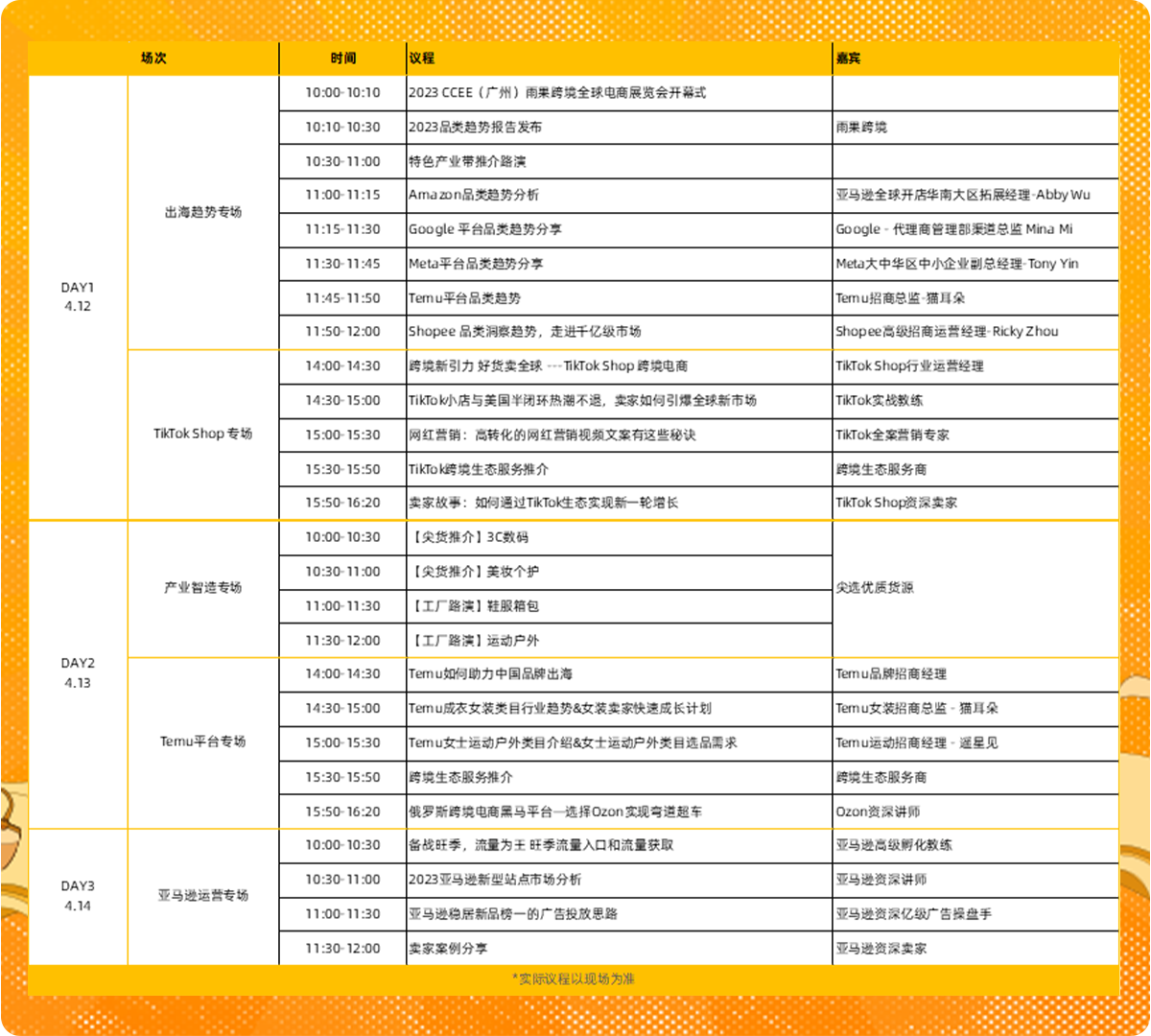 | 场次 | | 时间 | 议程 | 嘉宾 |
|---|---|---|---|---|
| DAY1 4.12 | 出海趋势专场 | 10:00-10:10 | 2023 CCEE（广州）雨果跨境全球电商展览会开幕式 | |
| | | 10:10-10:30 | 2023品类趋势报告发布 | 雨果跨境 |
| | | 10:30-11:00 | 特色产业带推介路演 | |
| | | 11:00-11:15 | Amazon品类趋势分析 | 亚马逊全球开店华南大区拓展经理-Abby Wu |
| | | 11:15-11:30 | Google 平台品类趋势分享 | Google - 代理商管理部渠道总监 Mina Mi |
| | | 11:30-11:45 | Meta平台品类趋势分享 | Meta大中华区中小企业副总经理-Tony Yin |
| | | 11:45-11:50 | Temu平台品类趋势 | Temu招商总监-猫耳朵 |
| | | 11:50-12:00 | Shopee 品类洞察趋势，走进千亿级市场 | Shopee高级招商运营经理-Ricky Zhou |
| | TikTok Shop 专场 | 14:00-14:30 | 跨境新引力 好货卖全球 ---TikTok Shop 跨境电商 | TikTok Shop行业运营经理 |
| | | 14:30-15:00 | TikTok小店与美国半闭环热潮不退，卖家如何引爆全球新市场 | TikTok实战教练 |
| | | 15:00-15:30 | 网红营销：高转化的网红营销视频文案有这些秘诀 | TikTok全案营销专家 |
| | | 15:30-15:50 | TikTok跨境生态服务推介 | 跨境生态服务商 |
| | | 15:50-16:20 | 卖家故事：如何通过TikTok生态实现新一轮增长 | TikTok Shop资深卖家 |
| DAY2 4.13 | 产业智造专场 | 10:00-10:30 | 【尖货推介】3C数码 | 尖选优质货源 |
| | | 10:30-11:00 | 【尖货推介】美妆个护 | |
| | | 11:00-11:30 | 【工厂路演】鞋服箱包 | |
| | | 11:30-12:00 | 【工厂路演】运动户外 | |
| | Temu平台专场 | 14:00-14:30 | Temu如何助力中国品牌出海 | Temu品牌招商经理 |
| | | 14:30-15:00 | Temu成衣女装类目行业趋势&女装卖家快速成长计划 | Temu女装招商总监 - 猫耳朵 |
| | | 15:00-15:30 | Temu女士运动户外类目介绍&女士运动户外类目选品需求 | Temu运动招商经理 - 遥星见 |
| | | 15:30-15:50 | 跨境生态服务推介 | 跨境生态服务商 |
| | | 15:50-16:20 | 俄罗斯跨境电商黑马平台—选择Ozon实现弯道超车 | Ozon资深讲师 |
| DAY3 4.14 | 亚马逊运营专场 | 10:00-10:30 | 备战旺季，流量为王 旺季流量入口和流量获取 | 亚马逊高级孵化教练 |
| | | 10:30-11:00 | 2023亚马逊新型站点市场分析 | 亚马逊资深讲师 |
| | | 11:00-11:30 | 亚马逊稳居新品榜一的广告投放思路 | 亚马逊资深亿级广告操盘手 |
| | | 11:30-12:00 | 卖家案例分享 | 亚马逊资深卖家 |

*实际议程以现场为准